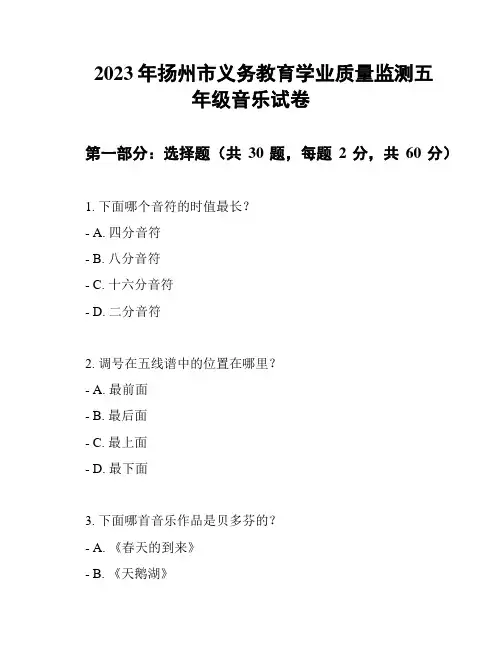 2023 年扬州市义务教育学业质量监测五年级音乐试卷

第一部分：选择题（共 30 题，每题 2 分，共 60 分）

1. 下面哪个音符的时值最长？

- A. 四分音符

- B. 八分音符

- C. 十六分音符

- D. 二分音符

2. 调号在五线谱中的位置在哪里？

- A. 最前面

- B. 最后面

- C. 最上面

- D. 最下面

3. 下面哪首音乐作品是贝多芬的？

- A. 《春天的到来》

- B. 《天鹅湖》